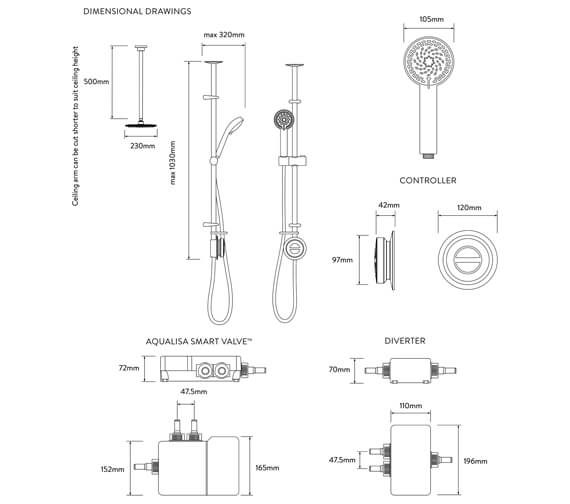 DIMENSIONAL DRAWINGS

Ceiling arm can be cut shorter to suit ceiling height

500mm

230mm

max 320mm

max 1030mm

105mm

CONTROLLER

42mm

97mm

120mm

AQUALISA SMART VALVE™

72mm

47.5mm

152mm

165mm

DIVERTER

70mm

110mm

47.5mm

196mm